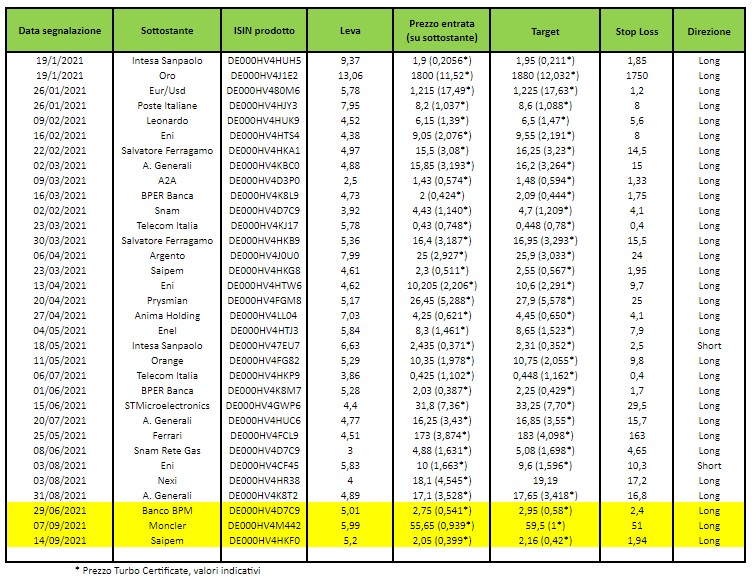 | Data segnalazione | Sottostante | ISIN prodotto | Leva | Prezzo entrata (su sottostante) | Target | Stop Loss | Direzione |
|---|---|---|---|---|---|---|---|
| 19/1/2021 | Intesa Sanpaolo | DE000HV4HUH5 | 9,37 | 1,9 (0,2056*) | 1,95 (0,211*) | 1,85 | Long |
| 19/1/2021 | Oro | DE000HV4J1E2 | 13,06 | 1800 (11,52*) | 1880 (12,032*) | 1750 | Long |
| 26/01/2021 | Eur/Usd | DE000HV480M6 | 5,78 | 1,215 (17,49*) | 1,225 (17,63*) | 1,2 | Long |
| 26/01/2021 | Poste Italiane | DE000HV4HJY3 | 7,95 | 8,2 (1,037*) | 8,6 (1,088*) | 8 | Long |
| 09/02/2021 | Leonardo | DE000HV4HUK9 | 4,52 | 6,15 (1,39*) | 6,5 (1,47*) | 5,6 | Long |
| 16/02/2021 | Eni | DE000HV4HTS4 | 4,38 | 9,05 (2,076*) | 9,55 (2,191*) | 8 | Long |
| 22/02/2021 | Salvatore Ferragamo | DE000HV4HKA1 | 4,97 | 15,5 (3,08*) | 16,25 (3,23*) | 14,5 | Long |
| 02/03/2021 | A. Generali | DE000HV4KBC0 | 4,88 | 15,85 (3,193*) | 16,2 (3,264*) | 15 | Long |
| 09/03/2021 | A2A | DE000HV4D3P0 | 2,5 | 1,43 (0,574*) | 1,48 (0,594*) | 1,33 | Long |
| 16/03/2021 | BPER Banca | DE000HV4K8L9 | 4,73 | 2 (0,424*) | 2,09 (0,444*) | 1,75 | Long |
| 02/02/2021 | Snam | DE000HV4D7C9 | 3,92 | 4,43 (1,140*) | 4,7 (1,209*) | 4,1 | Long |
| 23/03/2021 | Telecom Italia | DE000HV4KJ17 | 5,78 | 0,43 (0,748*) | 0,448 (0,78*) | 0,4 | Long |
| 30/03/2021 | Salvatore Ferragamo | DE000HV4HKB9 | 5,36 | 16,4 (3,187*) | 16,95 (3,293*) | 15,5 | Long |
| 06/04/2021 | Argento | DE000HV4J0U0 | 7,99 | 25 (2,927*) | 25,9 (3,033*) | 24 | Long |
| 23/03/2021 | Saipem | DE000HV4HKG8 | 4,61 | 2,3 (0,511*) | 2,55 (0,567*) | 1,95 | Long |
| 13/04/2021 | Eni | DE000HV4HTW6 | 4,62 | 10,205 (2,206*) | 10,6 (2,291*) | 9,7 | Long |
| 20/04/2021 | Prysmian | DE000HV4FGM8 | 5,17 | 26,45 (5,288*) | 27,9 (5,578*) | 25 | Long |
| 27/04/2021 | Anima Holding | DE000HV4LL04 | 7,03 | 4,25 (0,621*) | 4,45 (0,650*) | 4,1 | Long |
| 04/05/2021 | Enel | DE000HV4HTJ3 | 5,84 | 8,3 (1,461*) | 8,65 (1,523*) | 7,9 | Long |
| 18/05/2021 | Intesa Sanpaolo | DE000HV47EU7 | 6,63 | 2,435 (0,371*) | 2,31 (0,352*) | 2,5 | Short |
| 11/05/2021 | Orange | DE000HV4FG82 | 5,29 | 10,35 (1,978*) | 10,75 (2,055*) | 9,8 | Long |
| 06/07/2021 | Telecom Italia | DE000HV4HKP9 | 3,86 | 0,425 (1,102*) | 0,448 (1,162*) | 0,4 | Long |
| 01/06/2021 | BPER Banca | DE000HV4K8M7 | 5,28 | 2,03 (0,387*) | 2,25 (0,429*) | 1,7 | Long |
| 15/06/2021 | STMicroelectronics | DE000HV4GWP6 | 4,4 | 31,8 (7,36*) | 33,25 (7,70*) | 29,5 | Long |
| 20/07/2021 | A. Generali | DE000HV4HUC6 | 4,77 | 16,25 (3,43*) | 16,85 (3,55*) | 15,7 | Long |
| 25/05/2021 | Ferrari | DE000HV4FCL9 | 4,51 | 173 (3,874*) | 183 (4,098*) | 163 | Long |
| 08/06/2021 | Snam Rete Gas | DE000HV4D7C9 | 3 | 4,88 (1,631*) | 5,08 (1,698*) | 4,65 | Long |
| 03/08/2021 | Eni | DE000HV4CF45 | 5,83 | 10 (1,663*) | 9,6 (1,596*) | 10,3 | Short |
| 03/08/2021 | Nexi | DE000HV4HR38 | 4 | 18,1 (4,545*) | 19,19 | 17,2 | Long |
| 31/08/2021 | A. Generali | DE000HV4K8T2 | 4,89 | 17,1 (3,528*) | 17,65 (3,418*) | 16,8 | Long |
| 29/06/2021 | Banco BPM | DE000HV4D7C9 | 5,01 | 2,75 (0,541*) | 2,95 (0,58*) | 2,4 | Long |
| 07/09/2021 | Moncler | DE000HV4M442 | 5,99 | 55,65 (0,939*) | 59,5 (1*) | 51 | Long |
| 14/09/2021 | Saipem | DE000HV4HKF0 | 5,2 | 2,05 (0,399*) | 2,16 (0,42*) | 1,94 | Long |

* Prezzo Turbo Certificate, valori indicativi